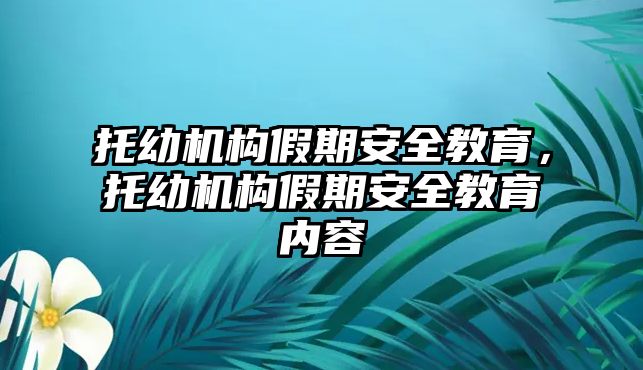 托幼机构假期安全教育，托幼机构假期安全教育内容